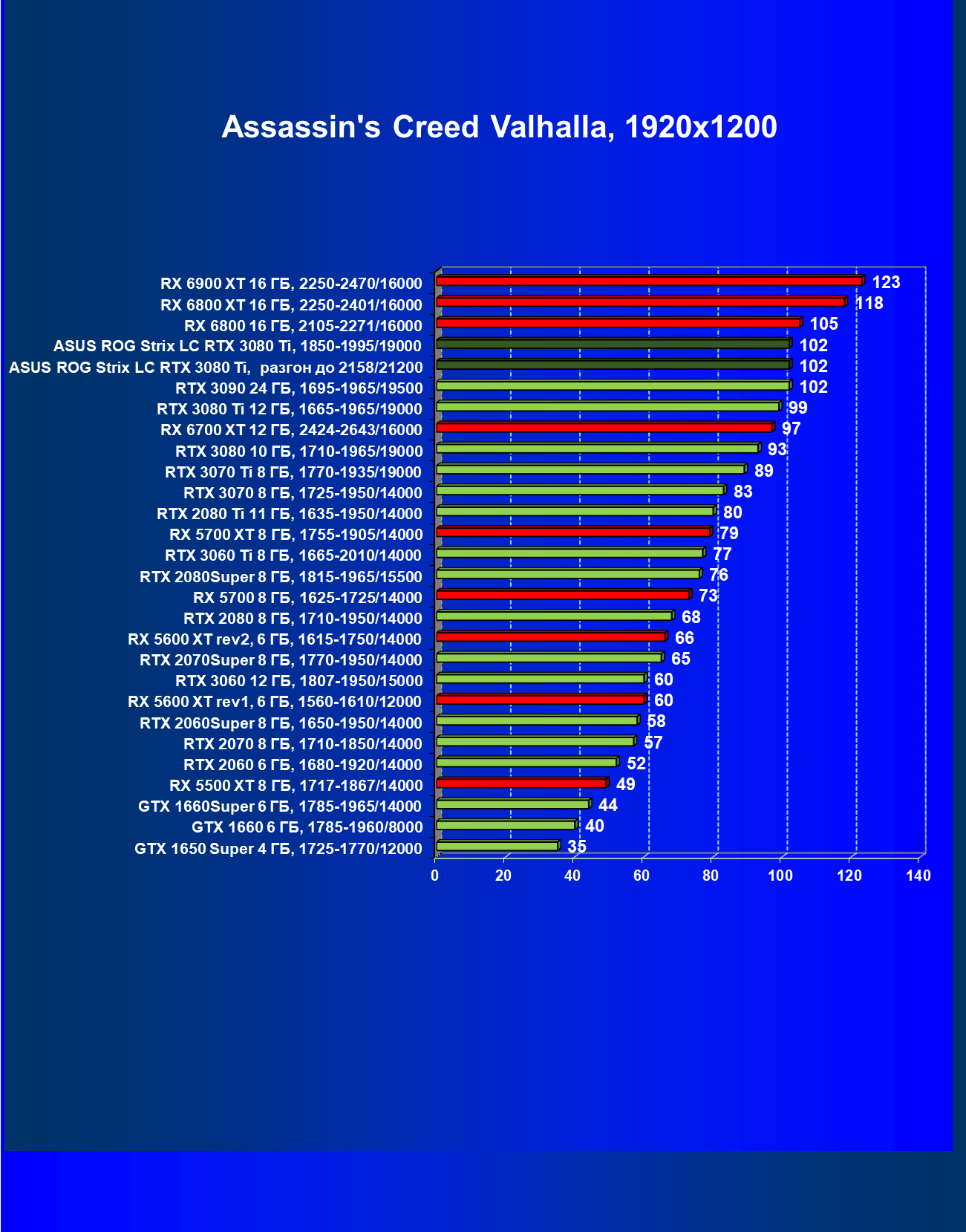 Assassin's Creed Valhalla, 1920x1200

RX 6900 XT 16 ГБ, 2250-2470/16000 123
RX 6800 XT 16 ГБ, 2250-2401/16000 118
RX 6800 16 ГБ, 2105-2271/16000 105
ASUS ROG Strix LC RTX 3080 Ti, 1850-1995/19000 102
ASUS ROG Strix LC RTX 3080 Ti, разгон до 2158/21200 102
RTX 3090 24 ГБ, 1695-1965/19500 102
RTX 3080 Ti 12 ГБ, 1665-1965/19000 99
RX 6700 XT 12 ГБ, 2424-2643/16000 97
RTX 3080 10 ГБ, 1710-1965/19000 93
RTX 3070 Ti 8 ГБ, 1770-1935/19000 89
RTX 3070 8 ГБ, 1725-1950/14000 83
RTX 2080 Ti 11 ГБ, 1635-1950/14000 80
RX 5700 XT 8 ГБ, 1755-1905/14000 79
RTX 3060 Ti 8 ГБ, 1665-2010/14000 77
RTX 2080Super 8 ГБ, 1815-1965/15500 76
RX 5700 8 ГБ, 1625-1725/14000 73
RTX 2080 8 ГБ, 1710-1950/14000 68
RX 5600 XT rev2, 6 ГБ, 1615-1750/14000 66
RTX 2070Super 8 ГБ, 1770-1950/14000 65
RTX 3060 12 ГБ, 1807-1950/15000 60
RX 5600 XT rev1, 6 ГБ, 1560-1610/12000 60
RTX 2060Super 8 ГБ, 1650-1950/14000 58
RTX 2070 8 ГБ, 1710-1850/14000 57
RTX 2060 6 ГБ, 1680-1920/14000 52
RX 5500 XT 8 ГБ, 1717-1867/14000 49
GTX 1660Super 6 ГБ, 1785-1965/14000 44
GTX 1660 6 ГБ, 1785-1960/8000 40
GTX 1650 Super 4 ГБ, 1725-1770/12000 35

0 20 40 60 80 100 120 140